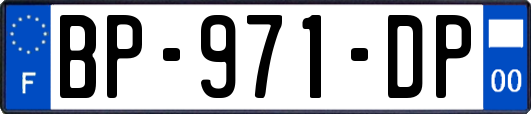 F
BP-971-DP
00